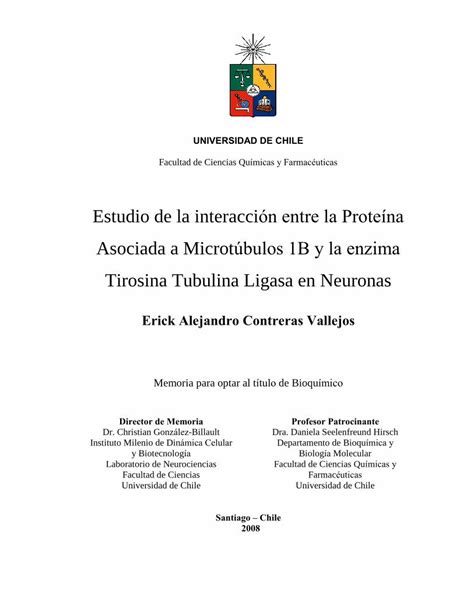 UNIVERSIDAD DE CHILE

Facultad de Ciencias Químicas y Farmacéuticas

Estudio de la interacción entre la Proteína Asociada a Microtúbulos 1B y la enzima Tirosina Tubulina Ligasa en Neuronas

Erick Alejandro Contreras Vallejos

Memoria para optar al título de Bioquímico

Director de Memoria
Dr. Christian González-Billault
Instituto Milenio de Dinámica Celular y Biotecnología
Laboratorio de Neurociencias
Facultad de Ciencias
Universidad de Chile

Profesor Patrocinante
Dra. Daniela Seelenfreund Hirsch
Departamento de Bioquímica y Biología Molecular
Facultad de Ciencias Químicas y Farmacéuticas
Universidad de Chile

Santiago – Chile
2008